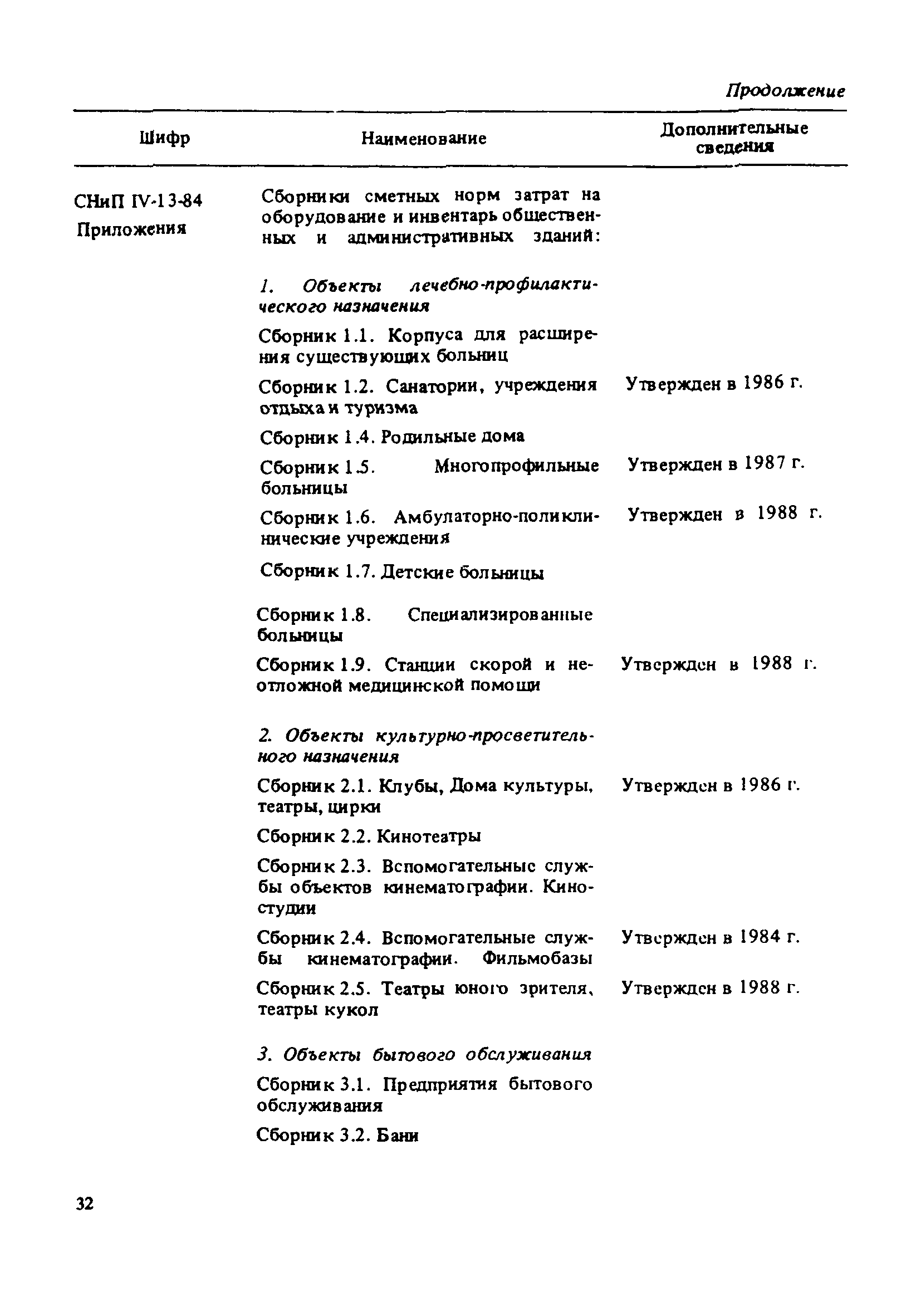 Продолжение

| Шифр | Наименование | Дополнительные сведения |
|---|---|---|
| СНиП IV-13-84 Приложения | Сборники сметных норм затрат на оборудование и инвентарь общественных и административных зданий: | |
| | 1. Объекты лечебно-профилактического назначения | |
| | Сборник 1.1. Корпуса для расширения существующих больниц | |
| | Сборник 1.2. Санатории, учреждения отдыха и туризма | Утвержден в 1986 г. |
| | Сборник 1.4. Родильные дома | |
| | Сборник 1.5. Многопрофильные больницы | Утвержден в 1987 г. |
| | Сборник 1.6. Амбулаторно-поликлинические учреждения | Утвержден в 1988 г. |
| | Сборник 1.7. Детские больницы | |
| | Сборник 1.8. Специализированные больницы | |
| | Сборник 1.9. Станции скорой и неотложной медицинской помощи | Утвержден в 1988 г. |
| | 2. Объекты культурно-просветительного назначения | |
| | Сборник 2.1. Клубы, Дома культуры, театры, цирки | Утвержден в 1986 г. |
| | Сборник 2.2. Кинотеатры | |
| | Сборник 2.3. Вспомогательные службы объектов кинематографии. Киностудии | |
| | Сборник 2.4. Вспомогательные службы кинематографии. Фильмобазы | Утвержден в 1984 г. |
| | Сборник 2.5. Театры юного зрителя, театры кукол | Утвержден в 1988 г. |
| | 3. Объекты бытового обслуживания | |
| | Сборник 3.1. Предприятия бытового обслуживания | |
| | Сборник 3.2. Бани | |

32